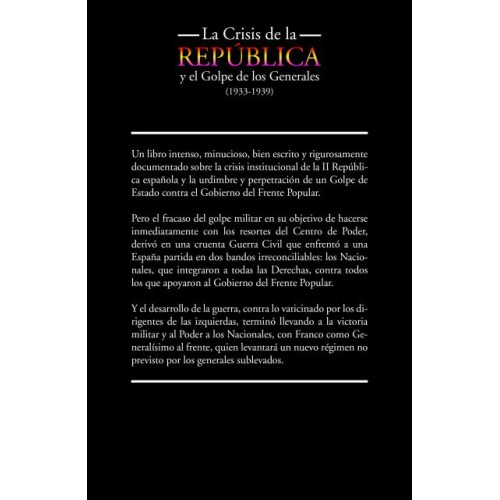 La Crisis de la
REPÚBLICA
y el Golpe de los Generales
(1933-1939)

Un libro intenso, minucioso, bien escrito y rigurosamente documentado sobre la crisis institucional de la II República española y la urdimbre y perpetración de un Golpe de Estado contra el Gobierno del Frente Popular.

Pero el fracaso del golpe militar en su objetivo de hacerse inmediatamente con los resortes del Centro de Poder, derivó en una cruenta Guerra Civil que enfrentó a una España partida en dos bandos irreconciliables: los Nacionales, que integraron a todas las Derechas, contra todos los que apoyaron al Gobierno del Frente Popular.

Y el desarrollo de la guerra, contra lo vaticinado por los dirigentes de las izquierdas, terminó llevando a la victoria militar y al Poder a los Nacionales, con Franco como Generalísimo al frente, quien levantará un nuevo régimen no previsto por los generales sublevados.